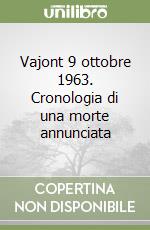 unilibro

Vajont 9 ottobre 1963. Cronologia di una morte annunciata

COPERTINA NON DISPONIBILE